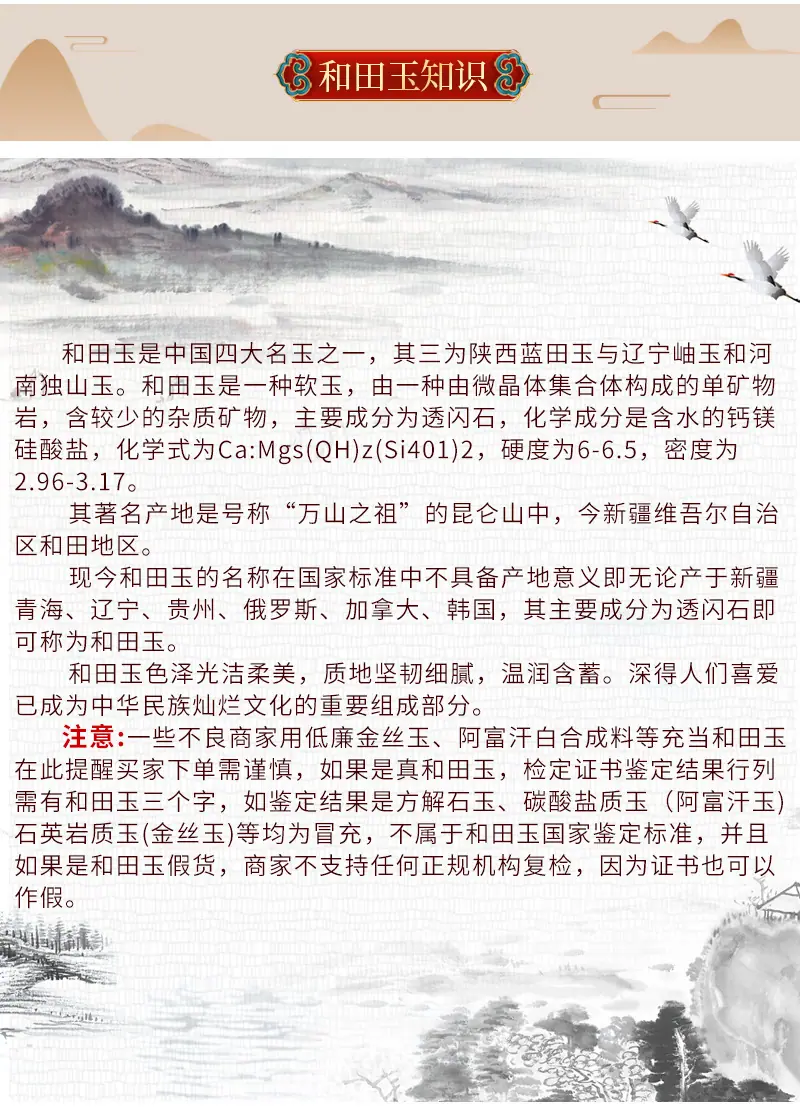 和田玉知识

和田玉是中国四大名玉之一，其三为陕西蓝田玉与辽宁岫玉和河南独山玉。和田玉是一种软玉，由一种由微晶体集合体构成的单矿物岩，含较少的杂质矿物，主要成分为透闪石，化学成分是含水的钙镁硅酸盐，化学式为Ca:Mgs(QH)z(Si401)2，硬度为6-6.5，密度为2.96-3.17。

其著名产地是号称“万山之祖”的昆仑山中，今新疆维吾尔自治区和田地区。

现今和田玉的名称在国家标准中不具备产地意义即无论产于新疆青海、辽宁、贵州、俄罗斯、加拿大、韩国，其主要成分为透闪石即可称为和田玉。

和田玉色泽光洁柔美，质地坚韧细腻，温润含蓄。深得人们喜爱已成为中华民族灿烂文化的重要组成部分。

注意:一些不良商家用低廉金丝玉、阿富汗白合成料等充当和田玉在此提醒买家下单需谨慎，如果是真和田玉，检定证书鉴定结果行列需有和田玉三个字，如鉴定结果是方解石玉、碳酸盐质玉（阿富汗玉)石英岩质玉(金丝玉)等均为冒充，不属于和田玉国家鉴定标准，并且如果是和田玉假货，商家不支持任何正规机构复检，因为证书也可以作假。